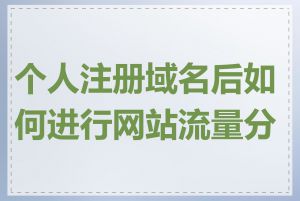 个人注册域名后如何进行网站流量分